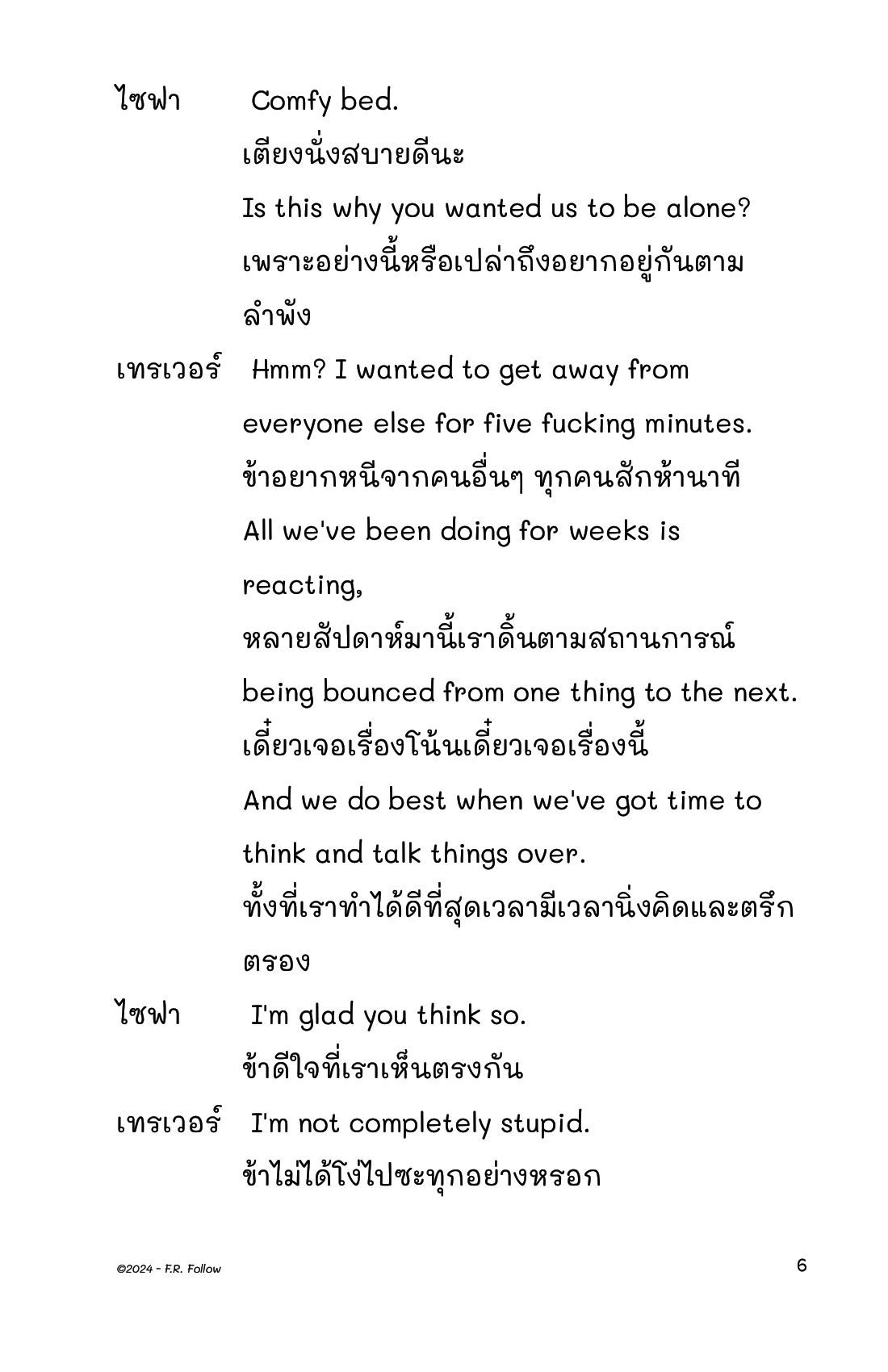 ไซฟา Comfy bed.
เตียงนั่งสบายดีนะ
Is this why you wanted us to be alone?
เพราะอย่างนี้หรือเปล่าถึงอยากอยู่กันตามลำพัง

เทรเวอร์ Hmm? I wanted to get away from everyone else for five fucking minutes.
ข้าอยากหนีจากคนอื่นๆ ทุกคนสักห้านาที
All we've been doing for weeks is reacting,
หลายสัปดาห์มานี้เราดิ้นตามสถานการณ์
being bounced from one thing to the next.
เดี๋ยวเจอเรื่องโน้นเดี๋ยวเจอเรื่องนี้
And we do best when we've got time to think and talk things over.
ทั้งที่เราทำได้ดีที่สุดเวลามีเวลานิ่งคิดและตรึกตรอง

ไซฟา I'm glad you think so.
ข้าดีใจที่เราเห็นตรงกัน

เทรเวอร์ I'm not completely stupid.
ข้าไม่ได้โง่ไปซะทุกอย่างหรอก

©2024 - F.R. Follow

6